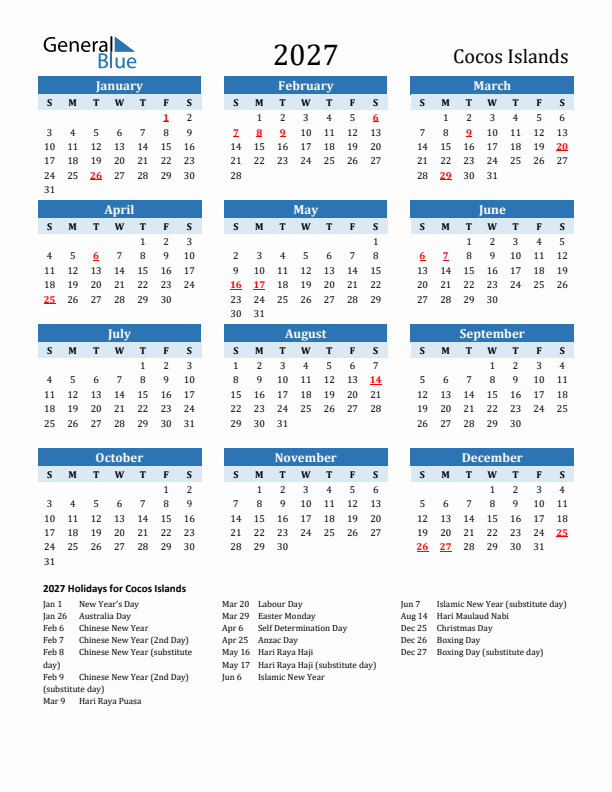 General Blue

2027

Cocos Islands

January

| S | M | T | W | T | F | S |
|---|---|---|---|---|---|---|
| | | | | | 1 | 2 |
| 3 | 4 | 5 | 6 | 7 | 8 | 9 |
| 10 | 11 | 12 | 13 | 14 | 15 | 16 |
| 17 | 18 | 19 | 20 | 21 | 22 | 23 |
| 24 | 25 | 26 | 27 | 28 | 29 | 30 |
| 31 | | | | | | |

February

| S | M | T | W | T | F | S |
|---|---|---|---|---|---|---|
| | 1 | 2 | 3 | 4 | 5 | 6 |
| 7 | 8 | 9 | 10 | 11 | 12 | 13 |
| 14 | 15 | 16 | 17 | 18 | 19 | 20 |
| 21 | 22 | 23 | 24 | 25 | 26 | 27 |
| 28 | | | | | | |

March

| S | M | T | W | T | F | S |
|---|---|---|---|---|---|---|
| | 1 | 2 | 3 | 4 | 5 | 6 |
| 7 | 8 | 9 | 10 | 11 | 12 | 13 |
| 14 | 15 | 16 | 17 | 18 | 19 | 20 |
| 21 | 22 | 23 | 24 | 25 | 26 | 27 |
| 28 | 29 | 30 | 31 | | | |

April

| S | M | T | W | T | F | S |
|---|---|---|---|---|---|---|
| | | | | 1 | 2 | 3 |
| 4 | 5 | 6 | 7 | 8 | 9 | 10 |
| 11 | 12 | 13 | 14 | 15 | 16 | 17 |
| 18 | 19 | 20 | 21 | 22 | 23 | 24 |
| 25 | 26 | 27 | 28 | 29 | 30 | |

May

| S | M | T | W | T | F | S |
|---|---|---|---|---|---|---|
| | | | | | | 1 |
| 2 | 3 | 4 | 5 | 6 | 7 | 8 |
| 9 | 10 | 11 | 12 | 13 | 14 | 15 |
| 16 | 17 | 18 | 19 | 20 | 21 | 22 |
| 23 | 24 | 25 | 26 | 27 | 28 | 29 |
| 30 | 31 | | | | | |

June

| S | M | T | W | T | F | S |
|---|---|---|---|---|---|---|
| | | 1 | 2 | 3 | 4 | 5 |
| 6 | 7 | 8 | 9 | 10 | 11 | 12 |
| 13 | 14 | 15 | 16 | 17 | 18 | 19 |
| 20 | 21 | 22 | 23 | 24 | 25 | 26 |
| 27 | 28 | 29 | 30 | | | |

July

| S | M | T | W | T | F | S |
|---|---|---|---|---|---|---|
| | | | | 1 | 2 | 3 |
| 4 | 5 | 6 | 7 | 8 | 9 | 10 |
| 11 | 12 | 13 | 14 | 15 | 16 | 17 |
| 18 | 19 | 20 | 21 | 22 | 23 | 24 |
| 25 | 26 | 27 | 28 | 29 | 30 | 31 |

August

| S | M | T | W | T | F | S |
|---|---|---|---|---|---|---|
| 1 | 2 | 3 | 4 | 5 | 6 | 7 |
| 8 | 9 | 10 | 11 | 12 | 13 | 14 |
| 15 | 16 | 17 | 18 | 19 | 20 | 21 |
| 22 | 23 | 24 | 25 | 26 | 27 | 28 |
| 29 | 30 | 31 | | | | |

September

| S | M | T | W | T | F | S |
|---|---|---|---|---|---|---|
| | | | 1 | 2 | 3 | 4 |
| 5 | 6 | 7 | 8 | 9 | 10 | 11 |
| 12 | 13 | 14 | 15 | 16 | 17 | 18 |
| 19 | 20 | 21 | 22 | 23 | 24 | 25 |
| 26 | 27 | 28 | 29 | 30 | | |

October

| S | M | T | W | T | F | S |
|---|---|---|---|---|---|---|
| | | | | | 1 | 2 |
| 3 | 4 | 5 | 6 | 7 | 8 | 9 |
| 10 | 11 | 12 | 13 | 14 | 15 | 16 |
| 17 | 18 | 19 | 20 | 21 | 22 | 23 |
| 24 | 25 | 26 | 27 | 28 | 29 | 30 |
| 31 | | | | | | |

November

| S | M | T | W | T | F | S |
|---|---|---|---|---|---|---|
| | 1 | 2 | 3 | 4 | 5 | 6 |
| 7 | 8 | 9 | 10 | 11 | 12 | 13 |
| 14 | 15 | 16 | 17 | 18 | 19 | 20 |
| 21 | 22 | 23 | 24 | 25 | 26 | 27 |
| 28 | 29 | 30 | | | | |

December

| S | M | T | W | T | F | S |
|---|---|---|---|---|---|---|
| | | | 1 | 2 | 3 | 4 |
| 5 | 6 | 7 | 8 | 9 | 10 | 11 |
| 12 | 13 | 14 | 15 | 16 | 17 | 18 |
| 19 | 20 | 21 | 22 | 23 | 24 | 25 |
| 26 | 27 | 28 | 29 | 30 | 31 | |

2027 Holidays for Cocos Islands

Jan 1 New Year's Day
Jan 26 Australia Day
Feb 6 Chinese New Year
Feb 7 Chinese New Year (2nd Day)
Feb 8 Chinese New Year (substitute day)
Feb 9 Chinese New Year (2nd Day) (substitute day)
Mar 9 Hari Raya Puasa

Mar 20 Labour Day
Mar 29 Easter Monday
Apr 6 Self Determination Day
Apr 25 Anzac Day
May 16 Hari Raya Haji
May 17 Hari Raya Haji (substitute day)
Jun 6 Islamic New Year

Jun 7 Islamic New Year (substitute day)
Aug 14 Hari Maulaud Nabi
Dec 25 Christmas Day
Dec 26 Boxing Day
Dec 27 Boxing Day (substitute day)